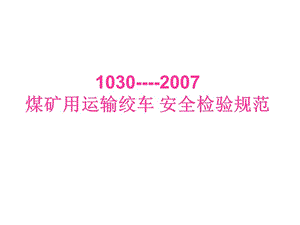 1030----2007
煤矿用运输绞车 安全检验规范